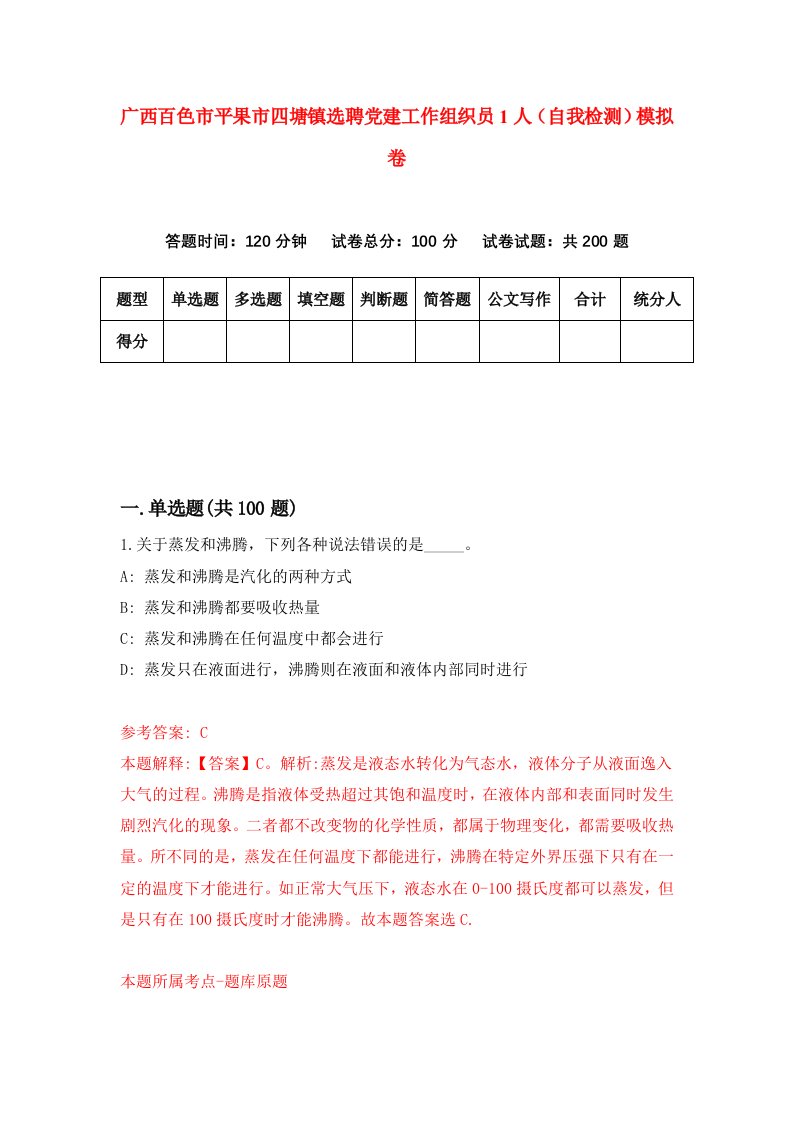 广西百色市平果市四塘镇选聘党建工作组织员1人（自我检测）模拟卷

答题时间：120分钟　试卷总分：100分　试卷试题：共200题

| 题型 | 单选题 | 多选题 | 填空题 | 判断题 | 简答题 | 公文写作 | 合计 | 统分人 |
|---|---|---|---|---|---|---|---|---|
| 得分 | | | | | | | | |

一.单选题(共100题)

1.关于蒸发和沸腾，下列各种说法错误的是_____。

A: 蒸发和沸腾是汽化的两种方式

B: 蒸发和沸腾都要吸收热量

C: 蒸发和沸腾在任何温度中都会进行

D: 蒸发只在液面进行，沸腾则在液面和液体内部同时进行

参考答案: C

本题解释:【答案】C。解析:蒸发是液态水转化为气态水，液体分子从液面逸入大气的过程。沸腾是指液体受热超过其饱和温度时，在液体内部和表面同时发生剧烈汽化的现象。二者都不改变物的化学性质，都属于物理变化，都需要吸收热量。所不同的是，蒸发在任何温度下都能进行，沸腾在特定外界压强下只有在一定的温度下才能进行。如正常大气压下，液态水在0-100摄氏度都可以蒸发，但是只有在100摄氏度时才能沸腾。故本题答案选C.

本题所属考点-题库原题